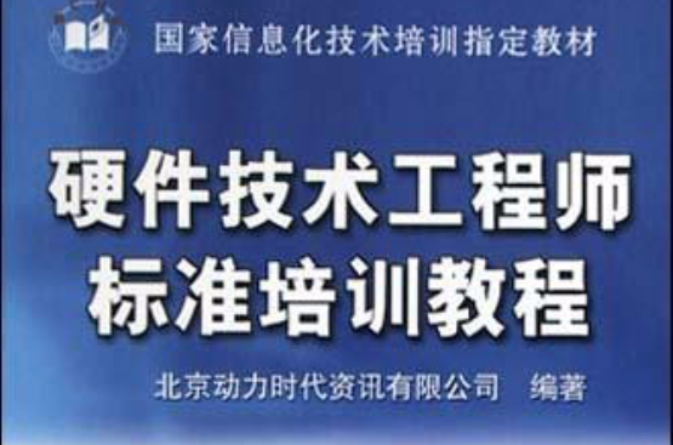 国家信息化技术培训指定教材

硬件技术工程师
标准培训教程

北京动力时代资讯有限公司 编著